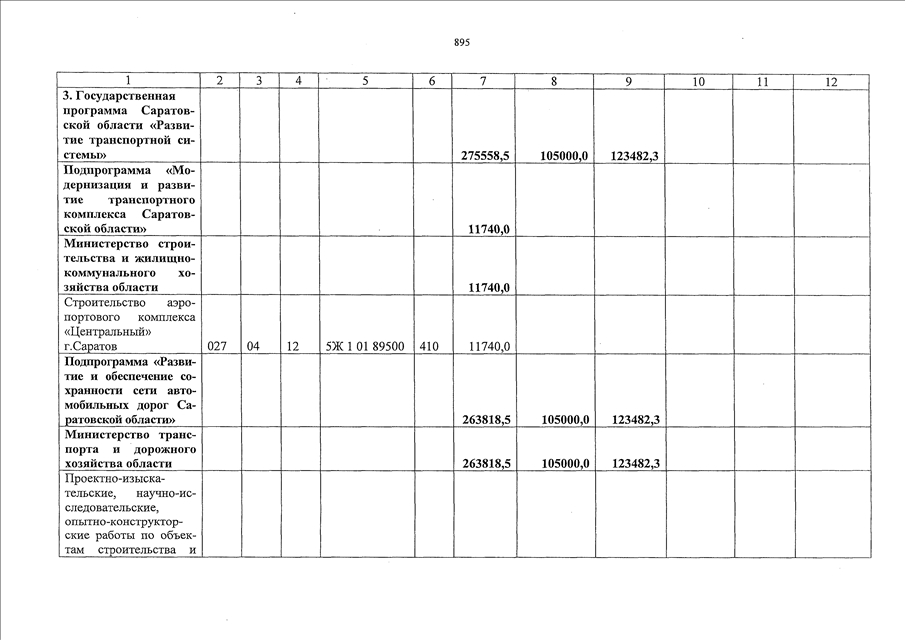 895

| 1 | 2 | 3 | 4 | 5 | 6 | 7 | 8 | 9 | 10 | 11 | 12 |
|---|---|---|---|---|---|---|---|---|---|---|---|
| 3. Государственная программа Саратовской области «Развитие транспортной системы» | | | | | | 275558,5 | 105000,0 | 123482,3 | | | |
| Подпрограмма «Модернизация и развитие транспортного комплекса Саратовской области» | | | | | | 11740,0 | | | | | |
| Министерство строительства и жилищно-коммунального хозяйства области | | | | | | 11740,0 | | | | | |
| Строительство аэропортового комплекса «Центральный» г.Саратов | 027 | 04 | 12 | 5Ж 1 01 89500 | 410 | 11740,0 | | | | | |
| Подпрограмма «Развитие и обеспечение сохранности сети автомобильных дорог Саратовской области» | | | | | | 263818,5 | 105000,0 | 123482,3 | | | |
| Министерство транспорта и дорожного хозяйства области | | | | | | 263818,5 | 105000,0 | 123482,3 | | | |
| Проектно-изыскательские, научно-исследовательские, опытно-конструкторские работы по объектам строительства и | | | | | | | | | | | |